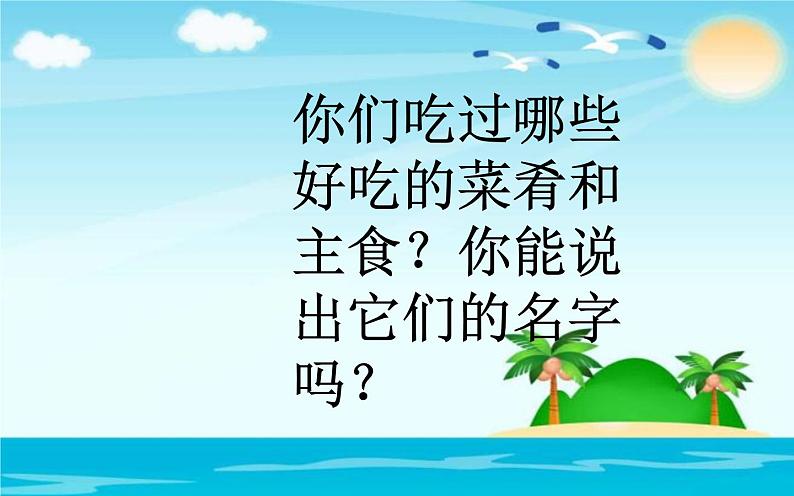 你们吃过哪些好吃的菜肴和主食？你能说出它们的名字吗？